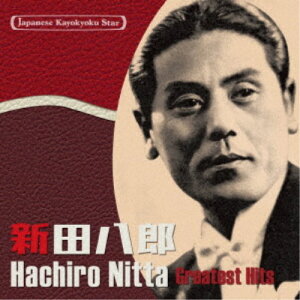 Japanese Kayokyoku Star

新田八郎
Hachiro Nitta Greatest Hits